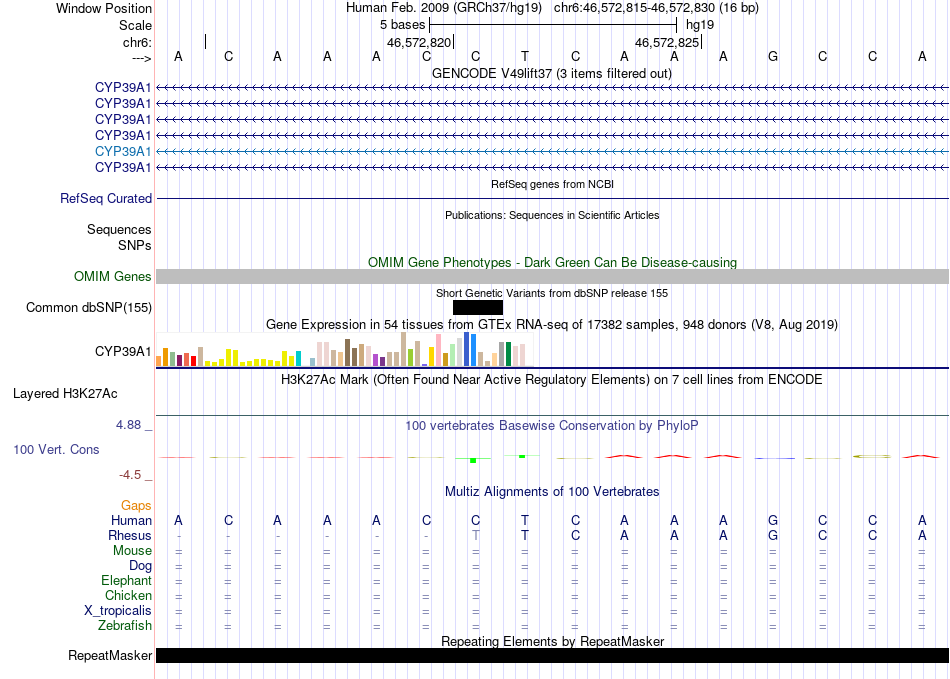 Window Position Human Feb. 2009 (GRCh37/hg19) chr6:46,572,815-46,572,830 (16 bp)
Scale 5 bases hg19
chr6: 46,572,820 46,572,825
---> A C A A A C C T C A A A G C C A
GENCODE V49lift37 (3 items filtered out)
CYP39A1
CYP39A1
CYP39A1
CYP39A1
CYP39A1
CYP39A1
RefSeq genes from NCBI
RefSeq Curated
Publications: Sequences in Scientific Articles
Sequences
SNPs
OMIM Gene Phenotypes - Dark Green Can Be Disease-causing
OMIM Genes
Short Genetic Variants from dbSNP release 155
Common dbSNP(155)
Gene Expression in 54 tissues from GTEx RNA-seq of 17382 samples, 948 donors (V8, Aug 2019)
CYP39A1
H3K27Ac Mark (Often Found Near Active Regulatory Elements) on 7 cell lines from ENCODE
Layered H3K27Ac
4.88 _ 100 vertebrates Basewise Conservation by PhyloP
100 Vert. Cons
-4.5 _
Multiz Alignments of 100 Vertebrates
Gaps
Human A C A A A C C T C A A A G C C A
Rhesus - - - - - - T T C A A A G C C A
Mouse = = = = = = = = = = = = = = = =
Dog = = = = = = = = = = = = = = = =
Elephant = = = = = = = = = = = = = = = =
Chicken = = = = = = = = = = = = = = = =
X_tropicalis = = = = = = = = = = = = = = = =
Zebrafish = = = = = = = = = = = = = = = =
Repeating Elements by RepeatMasker
RepeatMasker